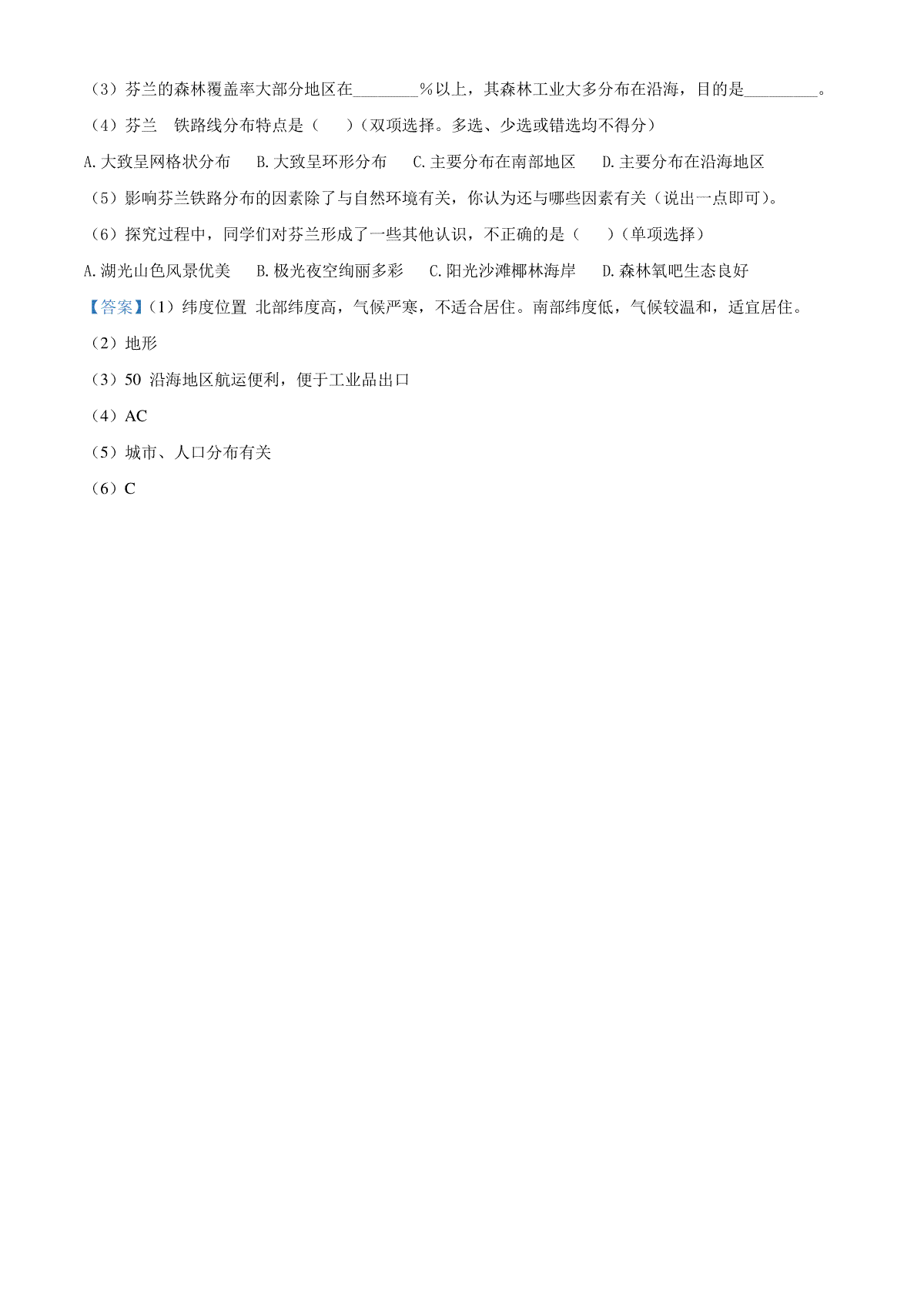 （3）芬兰的森林覆盖率大部分地区在________%以上，其森林工业大多分布在沿海，目的是_________。

（4）芬兰　铁路线分布特点是（　　）（双项选择。多选、少选或错选均不得分）

A. 大致呈网格状分布　　B. 大致呈环形分布　　C. 主要分布在南部地区　　D. 主要分布在沿海地区

（5）影响芬兰铁路分布的因素除了与自然环境有关，你认为还与哪些因素有关（说出一点即可）。

（6）探究过程中，同学们对芬兰形成了一些其他认识，不正确的是（　　）（单项选择）

A. 湖光山色风景优美　　B. 极光夜空绚丽多彩　　C. 阳光沙滩椰林海岸　　D. 森林氧吧生态良好

【答案】（1）纬度位置 北部纬度高，气候严寒，不适合居住。南部纬度低，气候较温和，适宜居住。

（2）地形

（3）50 沿海地区航运便利，便于工业品出口

（4）AC

（5）城市、人口分布有关

（6）C